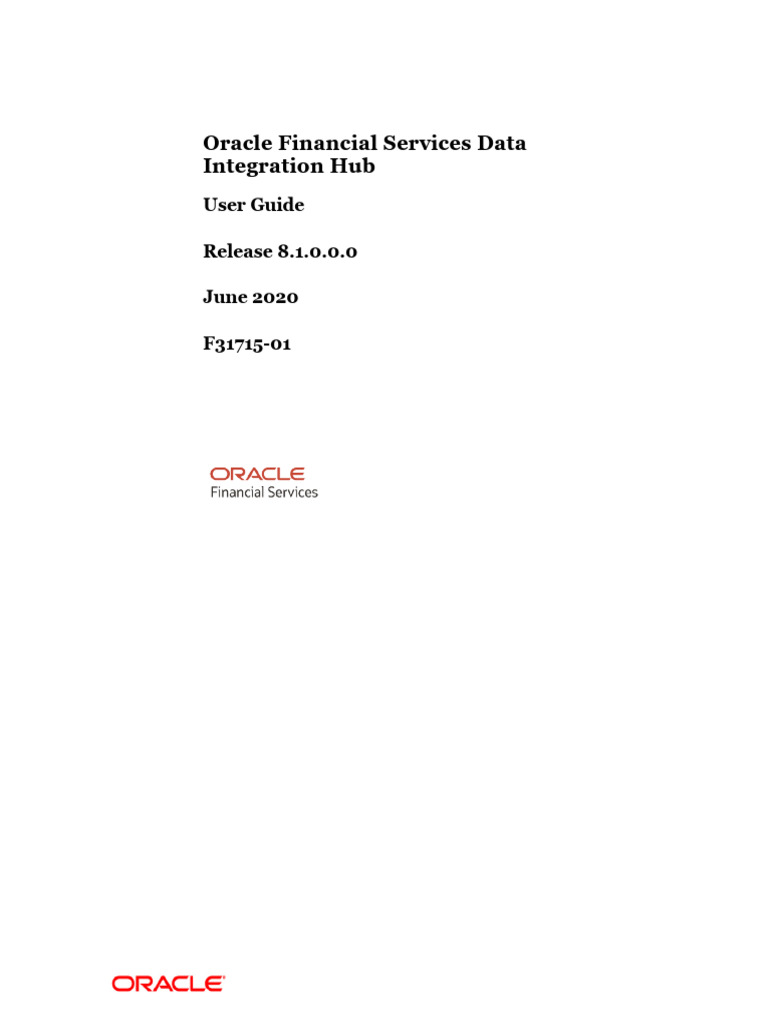 Oracle Financial Services Data Integration Hub

User Guide

Release 8.1.0.0.0

June 2020

F31715-01

ORACLE
Financial Services

ORACLE